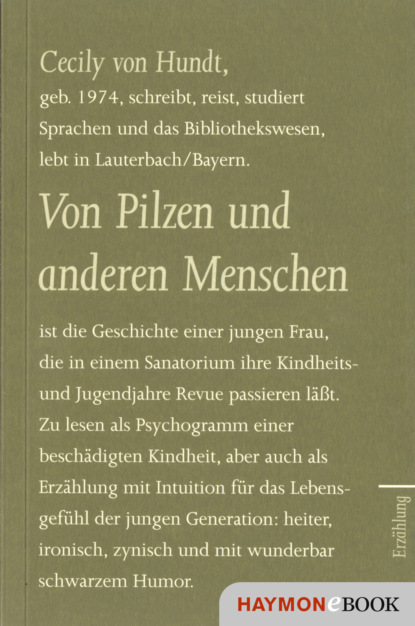 Cecily von Hundt,
geb. 1974, schreibt, reist, studiert Sprachen und das Bibliothekswesen, lebt in Lauterbach/Bayern.

Von Pilzen und anderen Menschen

ist die Geschichte einer jungen Frau, die in einem Sanatorium ihre Kindheits- und Jugendjahre Revue passieren läßt. Zu lesen als Psychogramm einer beschädigten Kindheit, aber auch als Erzählung mit Intuition für das Lebensgefühl der jungen Generation: heiter, ironisch, zynisch und mit wunderbar schwarzem Humor.

Erzählung

HAYMONeBOOK